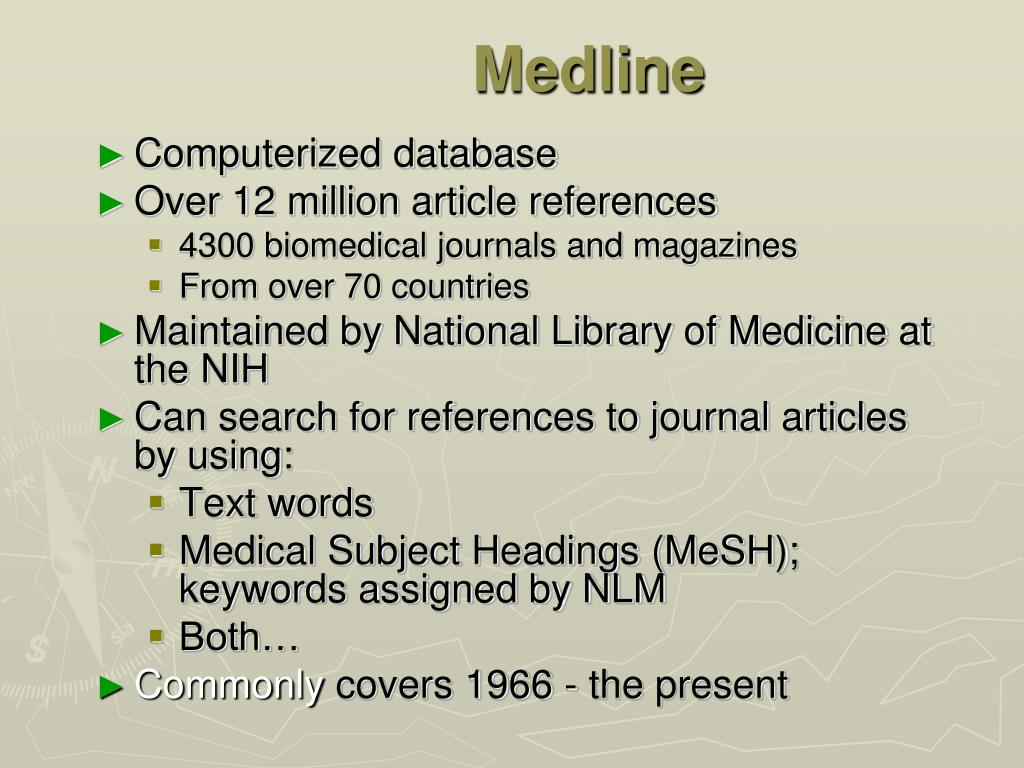 Medline

► Computerized database
► Over 12 million article references
  ▪ 4300 biomedical journals and magazines
  ▪ From over 70 countries
► Maintained by National Library of Medicine at the NIH
► Can search for references to journal articles by using:
  ▪ Text words
  ▪ Medical Subject Headings (MeSH); keywords assigned by NLM
  ▪ Both…
► Commonly covers 1966 - the present